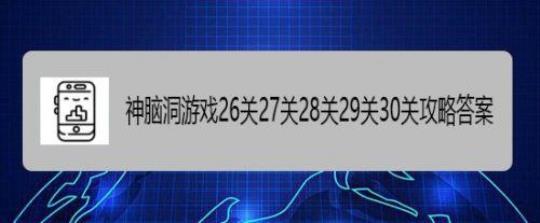 神脑洞游戏26关27关28关29关30关攻略答案